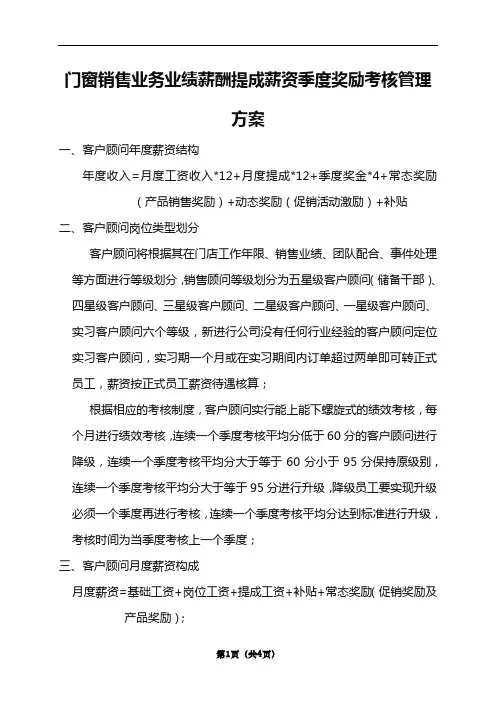 门窗销售业务业绩薪酬提成薪资季度奖励考核管理方案

一、客户顾问年度薪资结构

年度收入=月度工资收入*12+月度提成*12+季度奖金*4+常态奖励（产品销售奖励）+动态奖励（促销活动激励）+补贴

二、客户顾问岗位类型划分

客户顾问将根据其在门店工作年限、销售业绩、团队配合、事件处理等方面进行等级划分，销售顾问等级划分为五星级客户顾问（储备干部）、四星级客户顾问、三星级客户顾问、二星级客户顾问、一星级客户顾问、实习客户顾问六个等级，新进行公司没有任何行业经验的客户顾问定位实习客户顾问，实习期一个月或在实习期间内订单超过两单即可转正式员工，薪资按正式员工薪资待遇核算；

根据相应的考核制度，客户顾问实行能上能下螺旋式的绩效考核，每个月进行绩效考核，连续一个季度考核平均分低于60分的客户顾问进行降级，连续一个季度考核平均分大于等于60分小于95分保持原级别，连续一个季度考核平均分大于等于95分进行升级，降级员工要实现升级必须一个季度再进行考核，连续一个季度考核平均分达到标准进行升级，考核时间为当季度考核上一个季度；

三、客户顾问月度薪资构成

月度薪资=基础工资+岗位工资+提成工资+补贴+常态奖励（促销奖励及产品奖励）；

第1页（共4页）